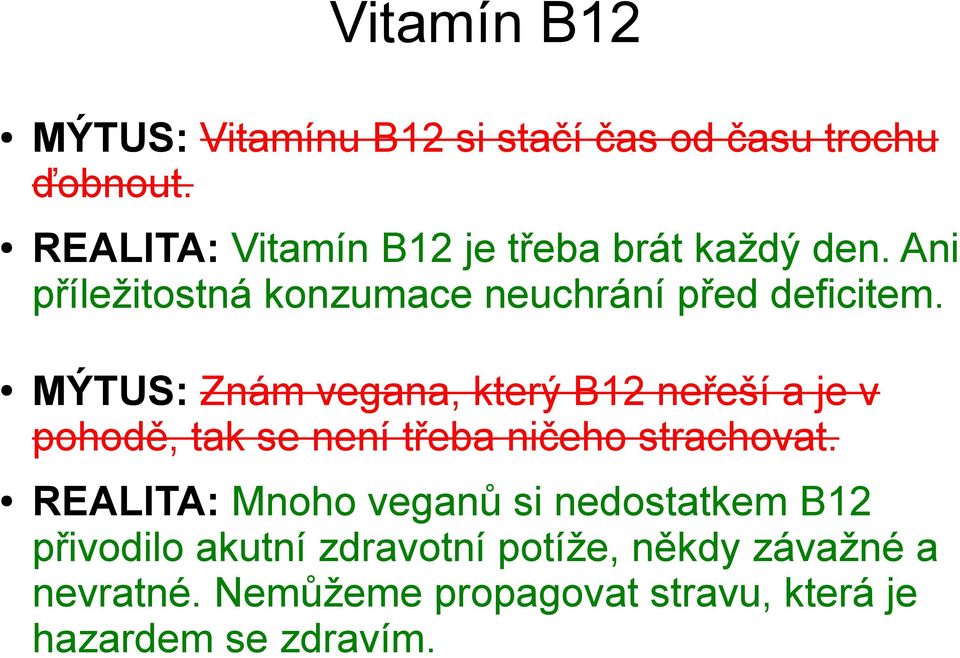 Vitamín B12

• MÝTUS: Vitamínu B12 si stačí čas od času trochu ďobnout.

• REALITA: Vitamín B12 je třeba brát každý den. Ani příležitostná konzumace neuchrání před deficitem.

• MÝTUS: Znám vegana, který B12 neřeší a je v pohodě, tak se není třeba ničeho strachovat.

• REALITA: Mnoho veganů si nedostatkem B12 přivodilo akutní zdravotní potíže, někdy závažné a nevratné. Nemůžeme propagovat stravu, která je hazardem se zdravím.